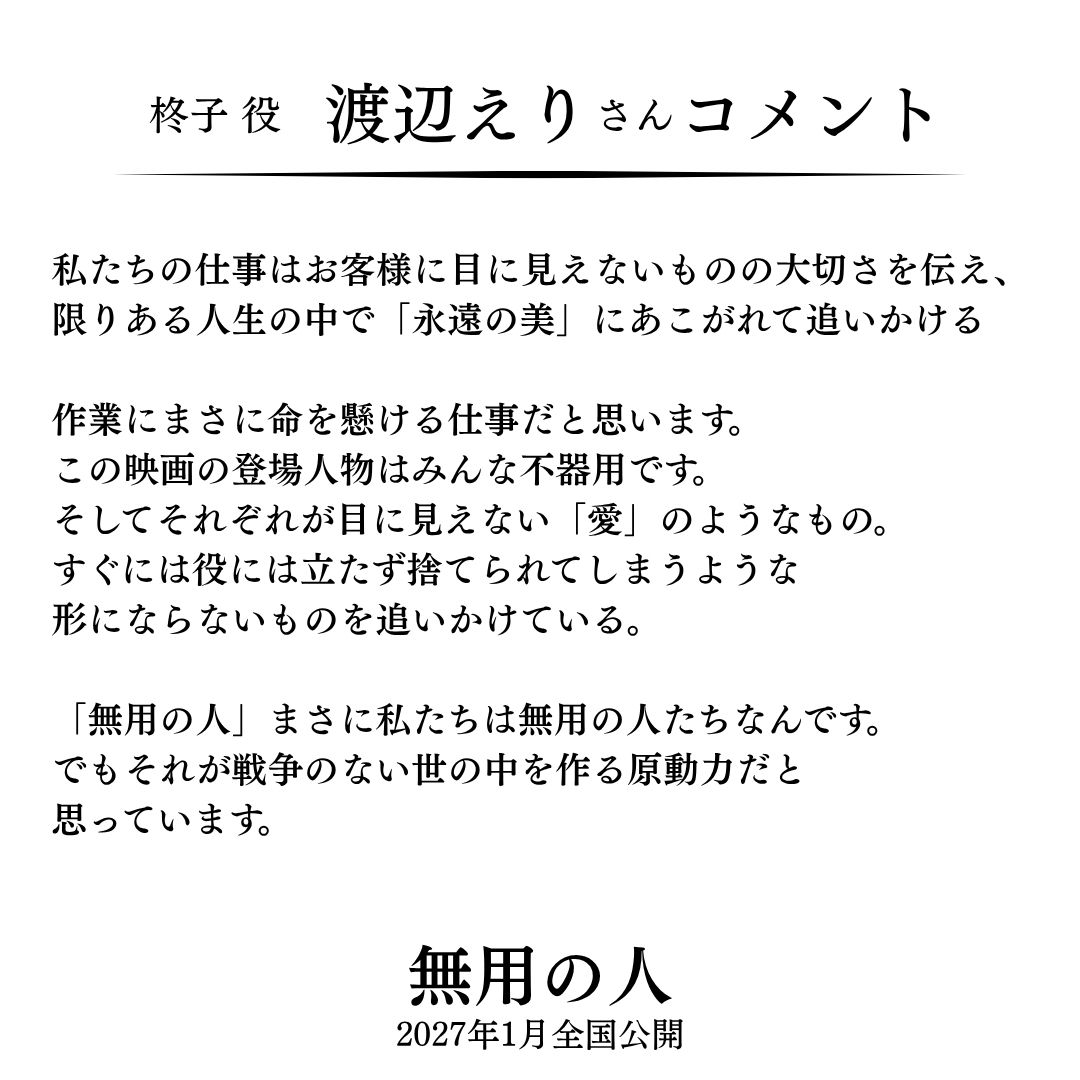 柊子 役　渡辺えりさんコメント

私たちの仕事はお客様に目に見えないものの大切さを伝え、限りある人生の中で「永遠の美」にあこがれて追いかける

作業にまさに命を懸ける仕事だと思います。
この映画の登場人物はみんな不器用です。
そしてそれぞれが目に見えない「愛」のようなもの。
すぐには役には立たず捨てられてしまうような
形にならないものを追いかけている。

「無用の人」まさに私たちは無用の人たちなんです。
でもそれが戦争のない世の中を作る原動力だと
思っています。

無用の人
2027年1月全国公開